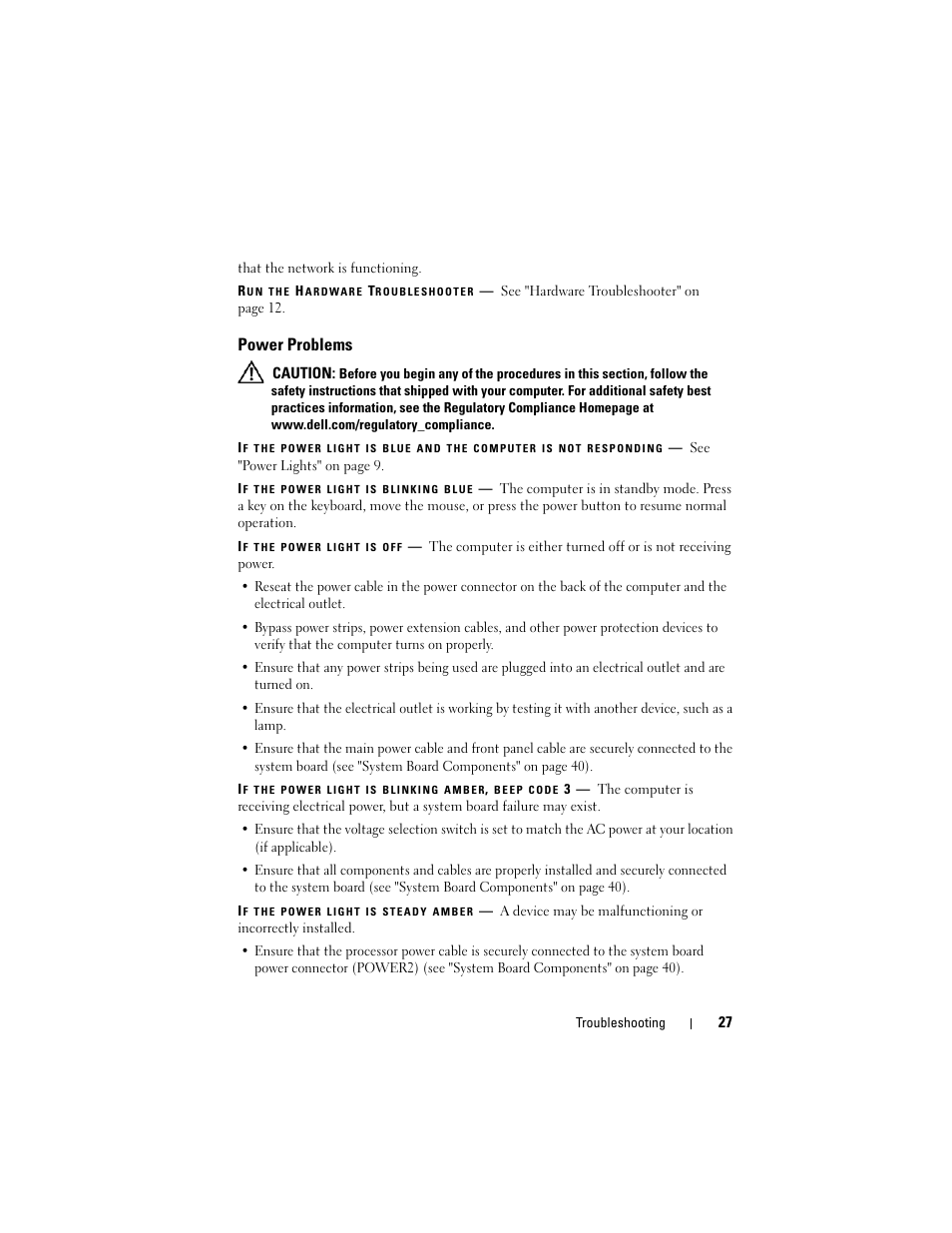 that the network is functioning.

RUN THE HARDWARE TROUBLESHOOTER — See "Hardware Troubleshooter" on page 12.

Power Problems

CAUTION: Before you begin any of the procedures in this section, follow the safety instructions that shipped with your computer. For additional safety best practices information, see the Regulatory Compliance Homepage at www.dell.com/regulatory_compliance.

IF THE POWER LIGHT IS BLUE AND THE COMPUTER IS NOT RESPONDING — See "Power Lights" on page 9.

IF THE POWER LIGHT IS BLINKING BLUE — The computer is in standby mode. Press a key on the keyboard, move the mouse, or press the power button to resume normal operation.

IF THE POWER LIGHT IS OFF — The computer is either turned off or is not receiving power.

• Reseat the power cable in the power connector on the back of the computer and the electrical outlet.

• Bypass power strips, power extension cables, and other power protection devices to verify that the computer turns on properly.

• Ensure that any power strips being used are plugged into an electrical outlet and are turned on.

• Ensure that the electrical outlet is working by testing it with another device, such as a lamp.

• Ensure that the main power cable and front panel cable are securely connected to the system board (see "System Board Components" on page 40).

IF THE POWER LIGHT IS BLINKING AMBER, BEEP CODE 3 — The computer is receiving electrical power, but a system board failure may exist.

• Ensure that the voltage selection switch is set to match the AC power at your location (if applicable).

• Ensure that all components and cables are properly installed and securely connected to the system board (see "System Board Components" on page 40).

IF THE POWER LIGHT IS STEADY AMBER — A device may be malfunctioning or incorrectly installed.

• Ensure that the processor power cable is securely connected to the system board power connector (POWER2) (see "System Board Components" on page 40).

Troubleshooting | 27